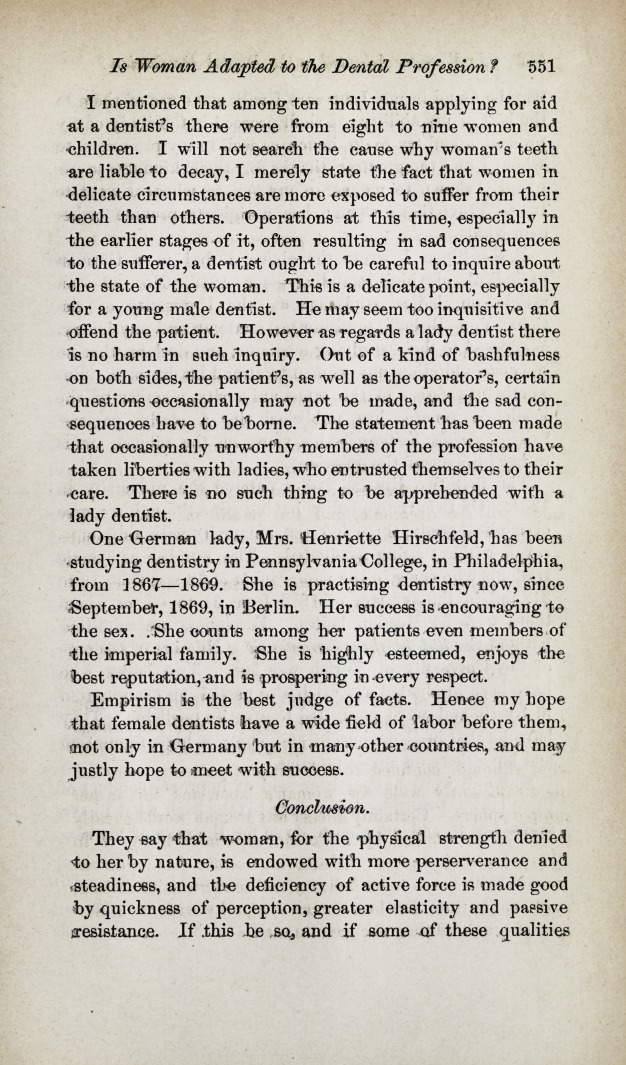 Is Woman Adapted to the Dental Profession? 551

I mentioned that among ten individuals applying for aid at a dentist's there were from eight to nine women and children. I will not search the cause why woman's teeth are liable to decay, I merely state the fact that women in delicate circumstances are more exposed to suffer from their teeth than others. Operations at this time, especially in the earlier stages of it, often resulting in sad consequences to the sufferer, a dentist ought to be careful to inquire about the state of the woman. This is a delicate point, especially for a young male dentist. He may seem too inquisitive and offend the patient. However as regards a lady dentist there is no harm in such inquiry. Out of a kind of bashfulness on both sides, the patient's, as well as the operator's, certain questions occasionally may not be made, and the sad consequences have to be borne. The statement has been made that occasionally unworthy members of the profession have taken liberties with ladies, who entrusted themselves to their care. There is no such thing to be apprehended with a lady dentist.

One German lady, Mrs. Henriette Hirschfeld, has been studying dentistry in Pennsylvania College, in Philadelphia, from 1867—1869. She is practising dentistry now, since September, 1869, in Berlin. Her success is encouraging to the sex. She counts among her patients even members of the imperial family. She is highly esteemed, enjoys the best reputation, and is prospering in every respect.

Empirism is the best judge of facts. Hence my hope that female dentists have a wide field of labor before them, not only in Germany but in many other countries, and may justly hope to meet with success.

Conclusion.

They say that woman, for the physical strength denied to her by nature, is endowed with more perserverance and steadiness, and the deficiency of active force is made good by quickness of perception, greater elasticity and passive resistance. If this be so, and if some of these qualities